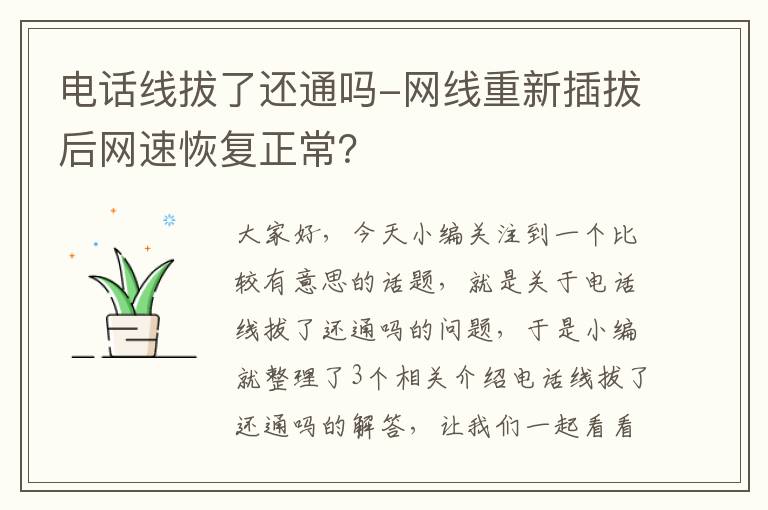 电话线拔了还通吗-网线重新插拔后网速恢复正常?

大家好，今天小编关注到一个比较有意思的话题，就是关于电话线拔了还通吗的问题，于是小编就整理了3个相关介绍电话线拔了还通吗的解答，让我们一起看看